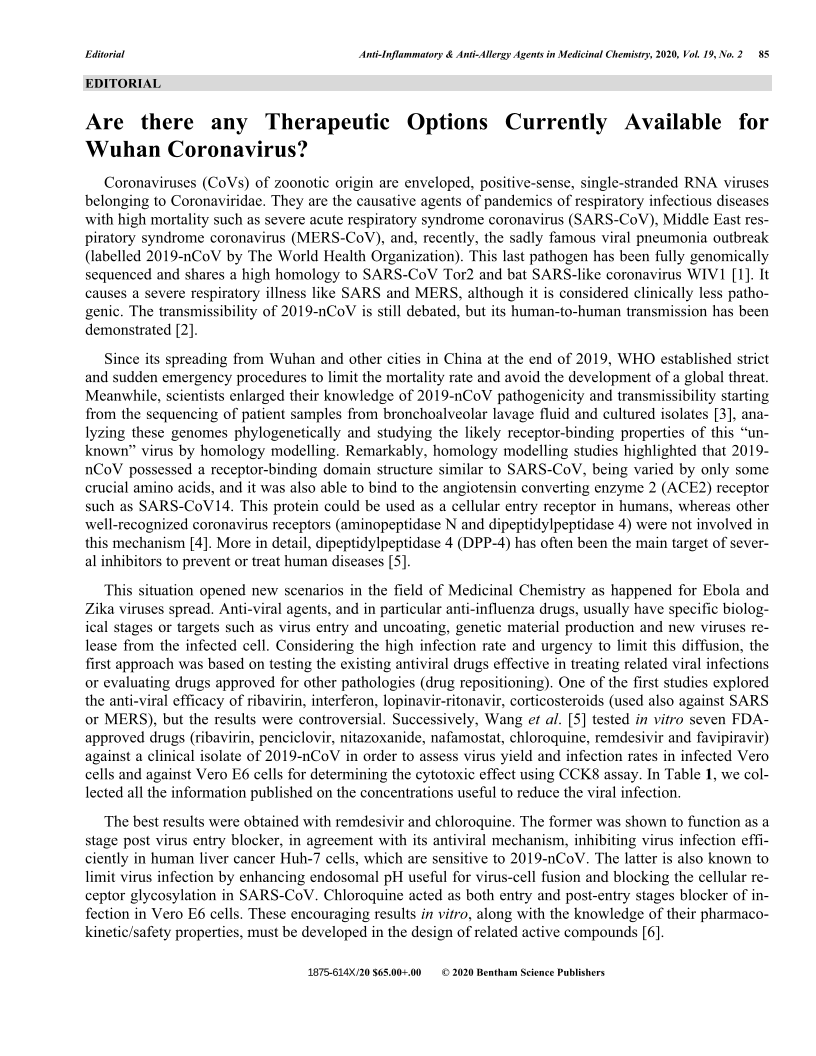 Editorial    Anti-Inflammatory & Anti-Allergy Agents in Medicinal Chemistry, 2020, Vol. 19, No. 2    85

EDITORIAL

Are there any Therapeutic Options Currently Available for Wuhan Coronavirus?

Coronaviruses (CoVs) of zoonotic origin are enveloped, positive-sense, single-stranded RNA viruses belonging to Coronaviridae. They are the causative agents of pandemics of respiratory infectious diseases with high mortality such as severe acute respiratory syndrome coronavirus (SARS-CoV), Middle East respiratory syndrome coronavirus (MERS-CoV), and, recently, the sadly famous viral pneumonia outbreak (labelled 2019-nCoV by The World Health Organization). This last pathogen has been fully genomically sequenced and shares a high homology to SARS-CoV Tor2 and bat SARS-like coronavirus WIV1 [1]. It causes a severe respiratory illness like SARS and MERS, although it is considered clinically less pathogenic. The transmissibility of 2019-nCoV is still debated, but its human-to-human transmission has been demonstrated [2].

Since its spreading from Wuhan and other cities in China at the end of 2019, WHO established strict and sudden emergency procedures to limit the mortality rate and avoid the development of a global threat. Meanwhile, scientists enlarged their knowledge of 2019-nCoV pathogenicity and transmissibility starting from the sequencing of patient samples from bronchoalveolar lavage fluid and cultured isolates [3], analyzing these genomes phylogenetically and studying the likely receptor-binding properties of this “unknown” virus by homology modelling. Remarkably, homology modelling studies highlighted that 2019-nCoV possessed a receptor-binding domain structure similar to SARS-CoV, being varied by only some crucial amino acids, and it was also able to bind to the angiotensin converting enzyme 2 (ACE2) receptor such as SARS-CoV14. This protein could be used as a cellular entry receptor in humans, whereas other well-recognized coronavirus receptors (aminopeptidase N and dipeptidylpeptidase 4) were not involved in this mechanism [4]. More in detail, dipeptidylpeptidase 4 (DPP-4) has often been the main target of several inhibitors to prevent or treat human diseases [5].

This situation opened new scenarios in the field of Medicinal Chemistry as happened for Ebola and Zika viruses spread. Anti-viral agents, and in particular anti-influenza drugs, usually have specific biological stages or targets such as virus entry and uncoating, genetic material production and new viruses release from the infected cell. Considering the high infection rate and urgency to limit this diffusion, the first approach was based on testing the existing antiviral drugs effective in treating related viral infections or evaluating drugs approved for other pathologies (drug repositioning). One of the first studies explored the anti-viral efficacy of ribavirin, interferon, lopinavir-ritonavir, corticosteroids (used also against SARS or MERS), but the results were controversial. Successively, Wang et al. [5] tested in vitro seven FDA-approved drugs (ribavirin, penciclovir, nitazoxanide, nafamostat, chloroquine, remdesivir and favipiravir) against a clinical isolate of 2019-nCoV in order to assess virus yield and infection rates in infected Vero cells and against Vero E6 cells for determining the cytotoxic effect using CCK8 assay. In Table 1, we collected all the information published on the concentrations useful to reduce the viral infection.

The best results were obtained with remdesivir and chloroquine. The former was shown to function as a stage post virus entry blocker, in agreement with its antiviral mechanism, inhibiting virus infection efficiently in human liver cancer Huh-7 cells, which are sensitive to 2019-nCoV. The latter is also known to limit virus infection by enhancing endosomal pH useful for virus-cell fusion and blocking the cellular receptor glycosylation in SARS-CoV. Chloroquine acted as both entry and post-entry stages blocker of infection in Vero E6 cells. These encouraging results in vitro, along with the knowledge of their pharmacokinetic/safety properties, must be developed in the design of related active compounds [6].

1875-614X/20 $65.00+.00    © 2020 Bentham Science Publishers